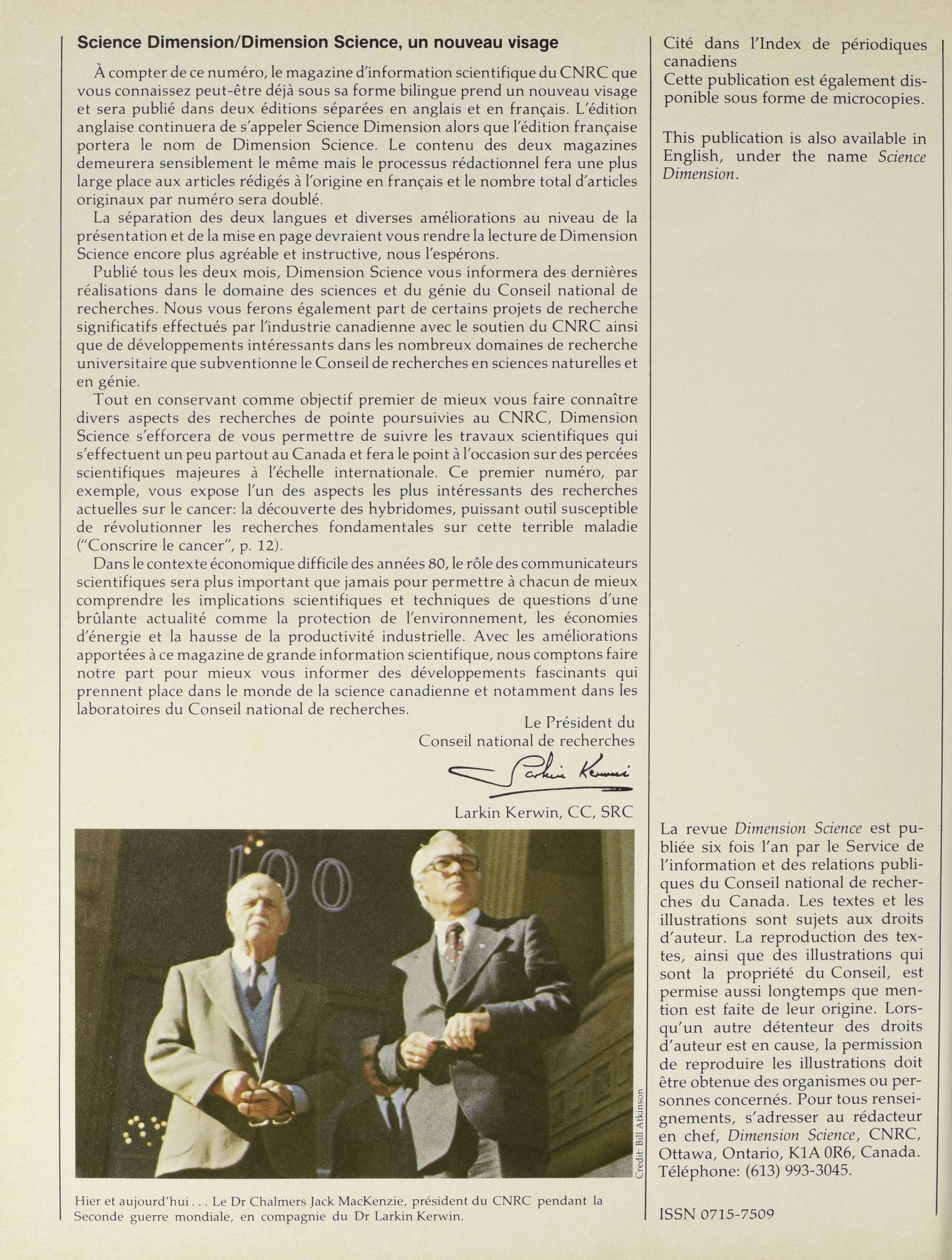 Science Dimension/Dimension Science, un nouveau visage

À compter de ce numéro, le magazine d'information scientifique du CNRC que vous connaissez peut-être déjà sous sa forme bilingue prend un nouveau visage et sera publié dans deux éditions séparées en anglais et en français. L'édition anglaise continuera de s'appeler Science Dimension alors que l'édition française portera le nom de Dimension Science. Le contenu des deux magazines demeurera sensiblement le même mais le processus rédactionnel fera une plus large place aux articles rédigés à l'origine en français et le nombre total d'articles originaux par numéro sera doublé.

La séparation des deux langues et diverses améliorations au niveau de la présentation et de la mise en page devraient vous rendre la lecture de Dimension Science encore plus agréable et instructive, nous l'espérons.

Publié tous les deux mois, Dimension Science vous informera des dernières réalisations dans le domaine des sciences et du génie du Conseil national de recherches. Nous vous ferons également part de certains projets de recherche significatifs effectués par l'industrie canadienne avec le soutien du CNRC ainsi que de développements intéressants dans les nombreux domaines de recherche universitaire que subventionne le Conseil de recherches en sciences naturelles et en génie.

Tout en conservant comme objectif premier de mieux vous faire connaître divers aspects des recherches de pointe poursuivies au CNRC, Dimension Science s'efforcera de vous permettre de suivre les travaux scientifiques qui s'effectuent un peu partout au Canada et fera le point à l'occasion sur des percées scientifiques majeures à l'échelle internationale. Ce premier numéro, par exemple, vous expose l'un des aspects les plus intéressants des recherches actuelles sur le cancer: la découverte des hybridomes, puissant outil susceptible de révolutionner les recherches fondamentales sur cette terrible maladie ("Conscrire le cancer", p. 12).

Dans le contexte économique difficile des années 80, le rôle des communicateurs scientifiques sera plus important que jamais pour permettre à chacun de mieux comprendre les implications scientifiques et techniques de questions d'une brûlante actualité comme la protection de l'environnement, les économies d'énergie et la hausse de la productivité industrielle. Avec les améliorations apportées à ce magazine de grande information scientifique, nous comptons faire notre part pour mieux vous informer des développements fascinants qui prennent place dans le monde de la science canadienne et notamment dans les laboratoires du Conseil national de recherches.

Le Président du
Conseil national de recherches

Larkin Kerwin

Larkin Kerwin, CC, SRC

100

Credit: Bill Atkinson

Hier et aujourd'hui . . . Le Dr Chalmers Jack MacKenzie, président du CNRC pendant la Seconde guerre mondiale, en compagnie du Dr Larkin Kerwin.

Cité dans l'Index de périodiques canadiens
Cette publication est également disponible sous forme de microcopies.

This publication is also available in English, under the name Science Dimension.

La revue Dimension Science est publiée six fois l'an par le Service de l'information et des relations publiques du Conseil national de recherches du Canada. Les textes et les illustrations sont sujets aux droits d'auteur. La reproduction des textes, ainsi que des illustrations qui sont la propriété du Conseil, est permise aussi longtemps que mention est faite de leur origine. Lorsqu'un autre détenteur des droits d'auteur est en cause, la permission de reproduire les illustrations doit être obtenue des organismes ou personnes concernés. Pour tous renseignements, s'adresser au rédacteur en chef, Dimension Science, CNRC, Ottawa, Ontario, K1A 0R6, Canada. Téléphone: (613) 993-3045.

ISSN 0715-7509